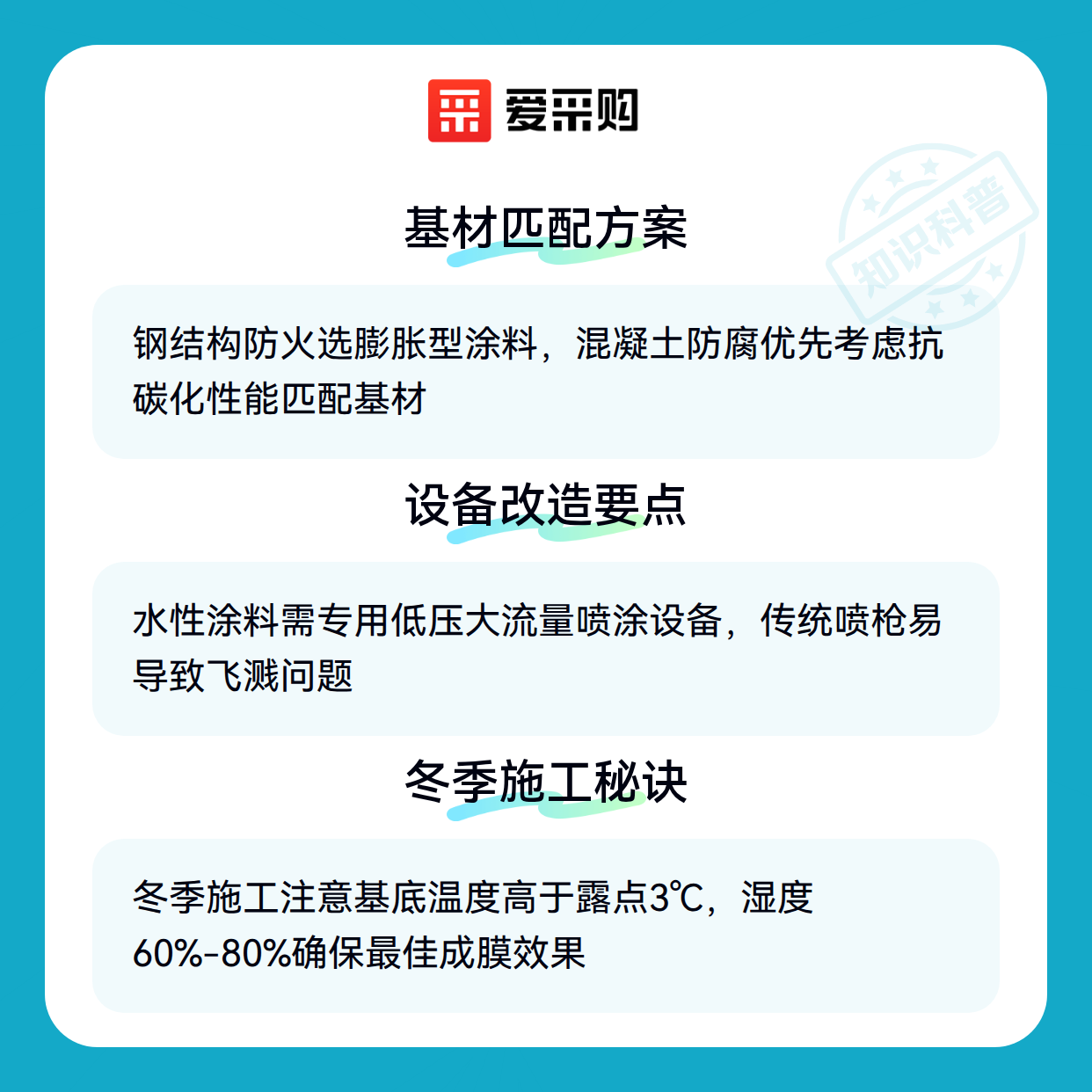 爱采购

基材匹配方案

钢结构防火选膨胀型涂料，混凝土防腐优先考虑抗碳化性能匹配基材

设备改造要点

水性涂料需专用低压大流量喷涂设备，传统喷枪易导致飞溅问题

冬季施工秘诀

冬季施工注意基底温度高于露点3℃，湿度60%-80%确保最佳成膜效果

知识科普